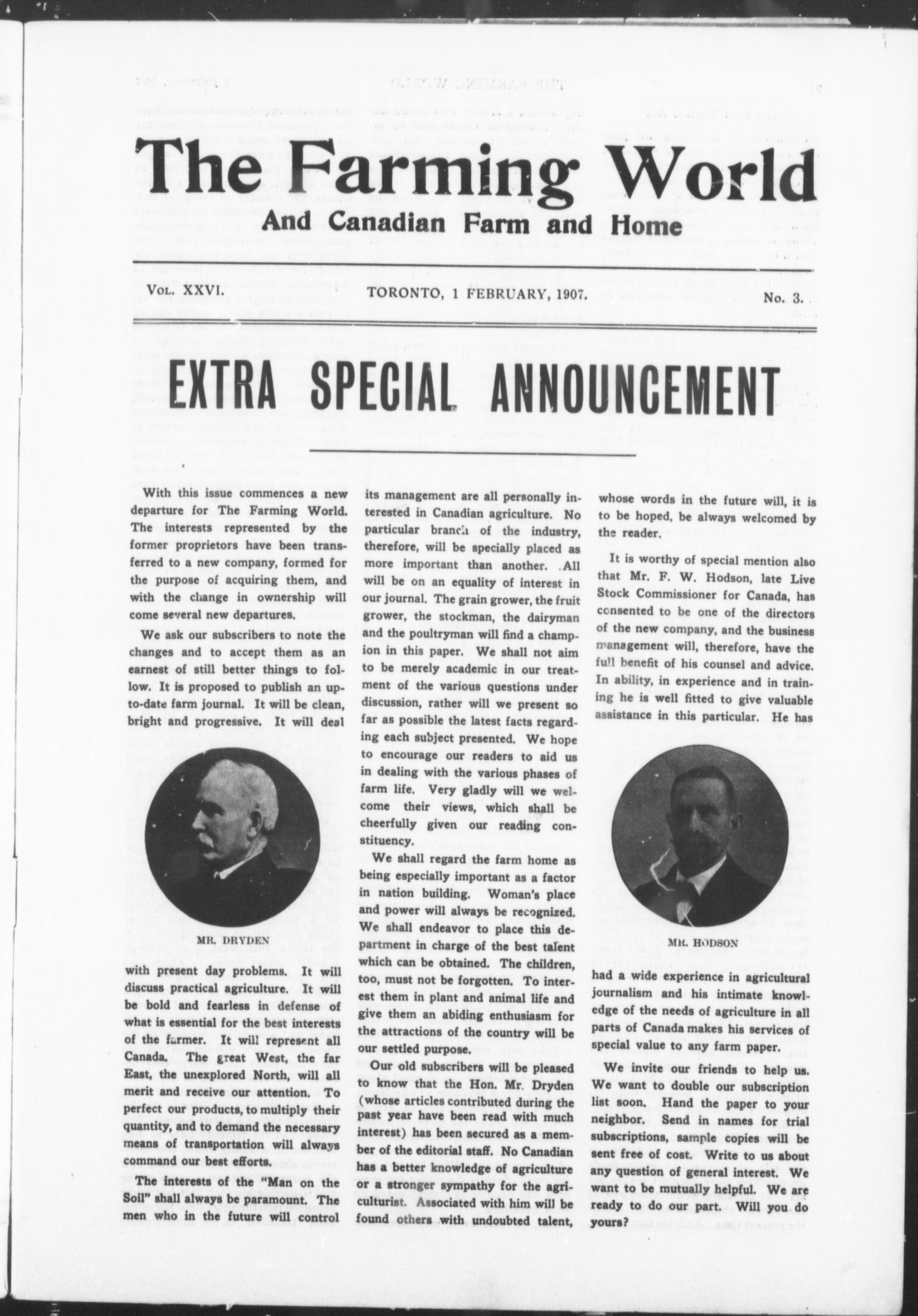 The Farming World

And Canadian Farm and Home

VOL. XXVI. TORONTO, 1 FEBRUARY, 1907. No. 3.

EXTRA SPECIAL ANNOUNCEMENT

With this issue commences a new departure for The Farming World. The interests represented by the former proprietors have been transferred to a new company, formed for the purpose of acquiring them, and with the change in ownership will come several new departures.

We ask our subscribers to note the changes and to accept them as an earnest of still better things to follow. It is proposed to publish an up-to-date farm journal. It will be clean, bright and progressive. It will deal

MR. DRYDEN

with present day problems. It will discuss practical agriculture. It will be bold and fearless in defense of what is essential for the best interests of the farmer. It will represent all Canada. The great West, the far East, the unexplored North, will all merit and receive our attention. To perfect our products, to multiply their quantity, and to demand the necessary means of transportation will always command our best efforts.

The interests of the "Man on the Soil" shall always be paramount. The men who in the future will control its management are all personally interested in Canadian agriculture. No particular branch of the industry, therefore, will be specially placed as more important than another. All will be on an equality of interest in our journal. The grain grower, the fruit grower, the stockman, the dairyman and the poultryman will find a champion in this paper. We shall not aim to be merely academic in our treatment of the various questions under discussion, rather will we present so far as possible the latest facts regarding each subject presented. We hope to encourage our readers to aid us in dealing with the various phases of farm life. Very gladly will we welcome their views, which shall be cheerfully given our reading constituency.

We shall regard the farm home as being especially important as a factor in nation building. Woman's place and power will always be recognized. We shall endeavor to place this department in charge of the best talent which can be obtained. The children, too, must not be forgotten. To interest them in plant and animal life and give them an abiding enthusiasm for the attractions of the country will be our settled purpose.

Our old subscribers will be pleased to know that the Hon. Mr. Dryden (whose articles contributed during the past year have been read with much interest) has been secured as a member of the editorial staff. No Canadian has a better knowledge of agriculture or a stronger sympathy for the agriculturist. Associated with him will be found others with undoubted talent, whose words in the future will, it is to be hoped, be always welcomed by the reader.

It is worthy of special mention also that Mr. F. W. Hodson, late Live Stock Commissioner for Canada, has consented to be one of the directors of the new company, and the business management will, therefore, have the full benefit of his counsel and advice. In ability, in experience and in training he is well fitted to give valuable assistance in this particular. He has

MR. HODSON

had a wide experience in agricultural journalism and his intimate knowledge of the needs of agriculture in all parts of Canada makes his services of special value to any farm paper.

We invite our friends to help us. We want to double our subscription list soon. Hand the paper to your neighbor. Send in names for trial subscriptions, sample copies will be sent free of cost. Write to us about any question of general interest. We want to be mutually helpful. We are ready to do our part. Will you do yours?